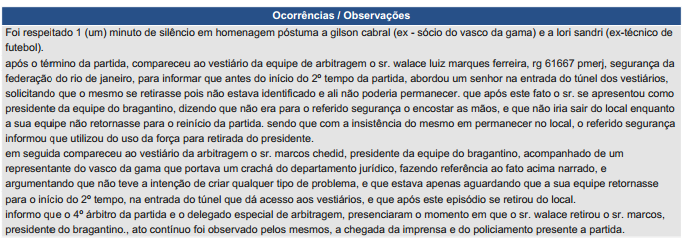 Ocorrências / Observações

Foi respeitado 1 (um) minuto de silêncio em homenagem póstuma a gilson cabral (ex - sócio do vasco da gama) e a lori sandri (ex-técnico de futebol).
após o término da partida, compareceu ao vestiário da equipe de arbitragem o sr. walace luiz marques ferreira, rg 61667 pmerj, segurança da federação do rio de janeiro, para informar que antes do início do 2º tempo da partida, abordou um senhor na entrada do túnel dos vestiários, solicitando que o mesmo se retirasse pois não estava identificado e ali não poderia permanecer. que após este fato o sr. se apresentou como presidente da equipe do bragantino, dizendo que não era para o referido segurança o encostar as mãos, e que não iria sair do local enquanto a sua equipe não retornasse para o reinício da partida. sendo que com a insistência do mesmo em permanecer no local, o referido segurança informou que utilizou do uso da força para retirada do presidente.
em seguida compareceu ao vestiário da arbitragem o sr. marcos chedid, presidente da equipe do bragantino, acompanhado de um representante do vasco da gama que portava um crachá do departamento jurídico, fazendo referência ao fato acima narrado, e argumentando que não teve a intenção de criar qualquer tipo de problema, e que estava apenas aguardando que a sua equipe retornasse para o início do 2º tempo, na entrada do túnel que dá acesso aos vestiários, e que após este episódio se retirou do local.
informo que o 4º árbitro da partida e o delegado especial de arbitragem, presenciaram o momento em que o sr. walace retirou o sr. marcos, presidente do bragantino., ato contínuo foi observado pelos mesmos, a chegada da imprensa e do policiamento presente a partida.